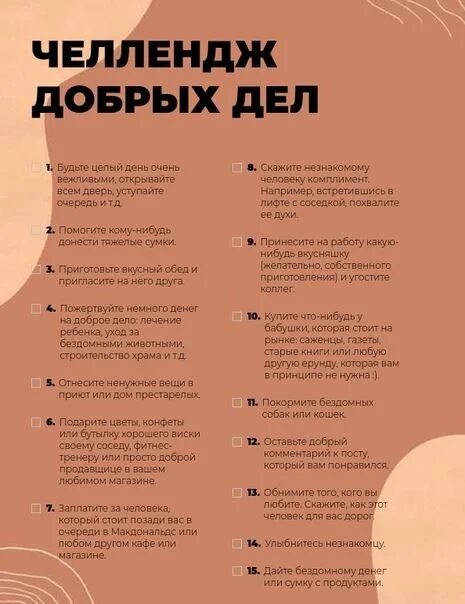 ЧЕЛЛЕНДЖ ДОБРЫХ ДЕЛ

1. Будьте целый день очень вежливыми, открывайте всем дверь, уступайте очередь и т.д.

2. Помогите кому-нибудь донести тяжелые сумки.

3. Приготовьте вкусный обед и пригласите на него друга.

4. Пожертвуйте немного денег на доброе дело: лечение ребенка, уход за бездомными животными, строительство храма и т.д.

5. Отнесите ненужные вещи в приют или дом престарелых.

6. Подарите цветы, конфеты или бутылку хорошего виски своему соседу, фитнес-тренеру или просто доброй продавщице в вашем любимом магазине.

7. Заплатите за человека, который стоит позади вас в очереди в Макдональдс или любом другом кафе или магазине.

8. Скажите незнакомому человеку комплимент. Например, встретившись в лифте с соседкой, похвалите ее духи.

9. Принесите на работу какую-нибудь вкусняшку (желательно, собственного приготовления) и угостите коллег.

10. Купите что-нибудь у бабушки, которая стоит на рынке: саженцы, газеты, старые книги или любую другую ерунду, которая вам в принципе не нужна :).

11. Покормите бездомных собак или кошек.

12. Оставьте добрый комментарий к посту, который вам понравился.

13. Обнимите того, кого вы любите. Скажите, как этот человек для вас дорог.

14. Улыбнитесь незнакомцу.

15. Дайте бездомному денег или сумку с продуктами.